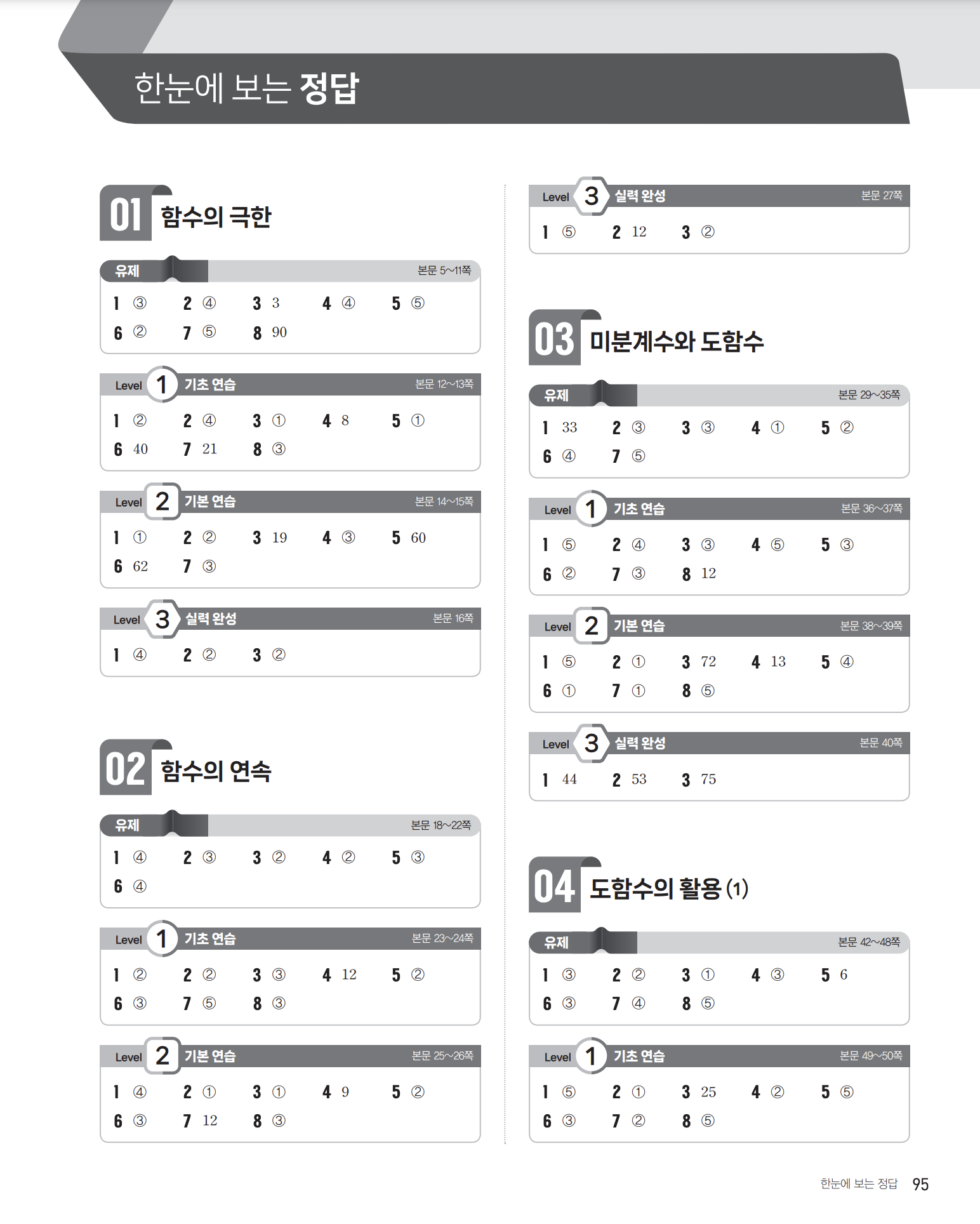 한눈에 보는 정답

01 함수의 극한

유제 본문 5~11쪽

1 ③ 2 ④ 3 3 4 ④ 5 ⑤
6 ② 7 ⑤ 8 90

Level 1 기초 연습 본문 12~13쪽

1 ② 2 ④ 3 ① 4 8 5 ①
6 40 7 21 8 ③

Level 2 기본 연습 본문 14~15쪽

1 ① 2 ② 3 19 4 ③ 5 60
6 62 7 ③

Level 3 실력 완성 본문 16쪽

1 ④ 2 ② 3 ②

02 함수의 연속

유제 본문 18~22쪽

1 ④ 2 ③ 3 ② 4 ② 5 ③
6 ④

Level 1 기초 연습 본문 23~24쪽

1 ② 2 ② 3 ③ 4 12 5 ②
6 ③ 7 ⑤ 8 ③

Level 2 기본 연습 본문 25~26쪽

1 ④ 2 ① 3 ① 4 9 5 ②
6 ③ 7 12 8 ③

Level 3 실력 완성 본문 27쪽

1 ⑤ 2 12 3 ②

03 미분계수와 도함수

유제 본문 29~35쪽

1 33 2 ③ 3 ③ 4 ① 5 ②
6 ④ 7 ⑤

Level 1 기초 연습 본문 36~37쪽

1 ⑤ 2 ④ 3 ③ 4 ⑤ 5 ③
6 ② 7 ③ 8 12

Level 2 기본 연습 본문 38~39쪽

1 ⑤ 2 ① 3 72 4 13 5 ④
6 ① 7 ① 8 ⑤

Level 3 실력 완성 본문 40쪽

1 44 2 53 3 75

04 도함수의 활용 (1)

유제 본문 42~48쪽

1 ③ 2 ② 3 ① 4 ③ 5 6
6 ③ 7 ④ 8 ⑤

Level 1 기초 연습 본문 49~50쪽

1 ⑤ 2 ① 3 25 4 ② 5 ⑤
6 ③ 7 ② 8 ⑤

한눈에 보는 정답 95